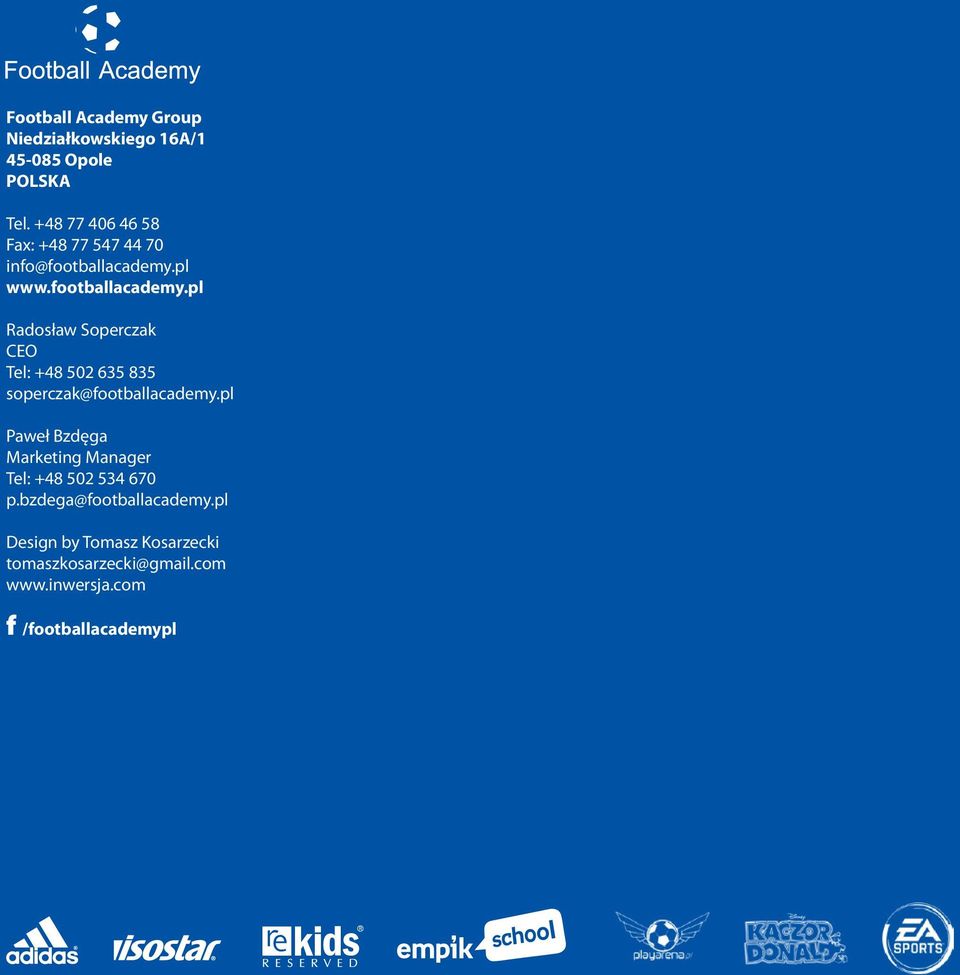 Football Academy

Football Academy Group
Niedziałkowskiego 16A/1
45-085 Opole
POLSKA

Tel. +48 77 406 46 58
Fax: +48 77 547 44 70
info@footballacademy.pl
www.footballacademy.pl

Radosław Soperczak
CEO
Tel: +48 502 635 835
soperczak@footballacademy.pl

Paweł Bzdęga
Marketing Manager
Tel: +48 502 534 670
p.bzdega@footballacademy.pl

Design by Tomasz Kosarzecki
tomaszkosarzecki@gmail.com
www.inwersja.com

f /footballacademypl

adidas isostar re kids RESERVED empik school playarena.pl KACZOR DONALD EA SPORTS